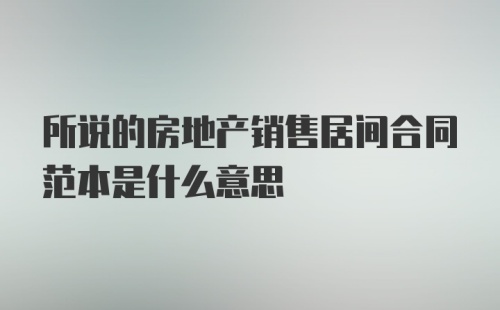 所说的房地产销售居间合同范本是什么意思